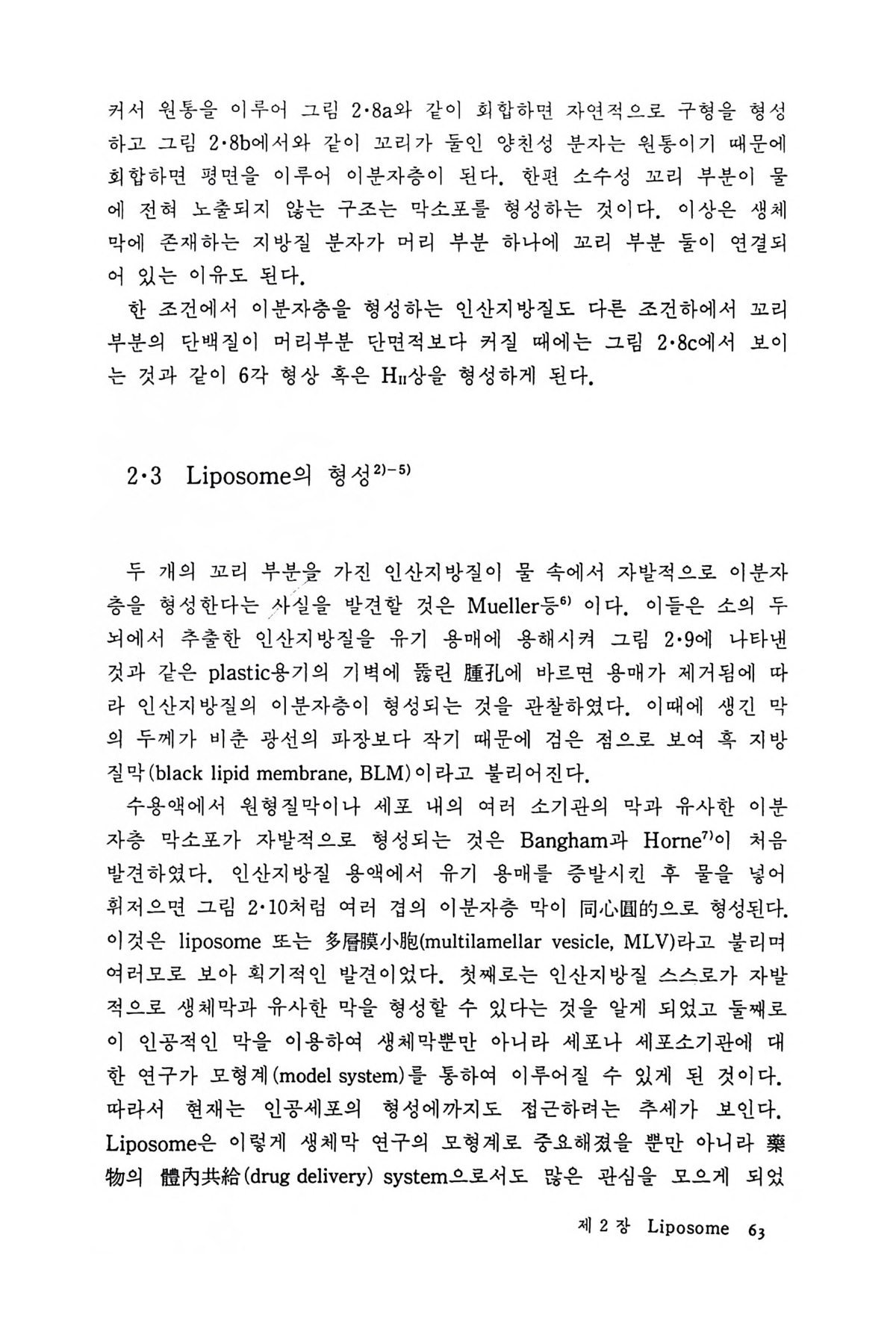 커서 원통을 이루어 그림 2·8a와 같이 회합하면 자연적으로 구형을 형성하고 그림 2·8b에서와 같이 꼬리가 둘인 양친성 분자는 원통이기 때문에 회합하면 평면을 이루어 이분자층이 된다. 한편 소수성 꼬리 부분이 물에 전혀 노출되지 않는 구조는 막소포를 형성하는 것이다. 이상은 생체막에 존재하는 지방질 분자가 머리 부분 하나에 꼬리 부분 둘이 연결되어 있는 이유도 된다.

한 조건에서 이분자층을 형성하는 인산지방질도 다른 조건하에서 꼬리 부분의 단백질이 머리부분 단면적보다 커질 때에는 그림 2·8c에서 보이는 것과 같이 6각 형상 혹은 $H_{II}$상을 형성하게 된다.

2·3 Liposome의 형성$^{2)-5)}$

두 개의 꼬리 부분을 가진 인산지방질이 물 속에서 자발적으로 이분자층을 형성한다는 사실을 발견할 것은 Mueller등$^{6)}$ 이다. 이들은 소의 두뇌에서 추출한 인산지방질을 유기 용매에 용해시켜 그림 2·9에 나타낸 것과 같은 plastic용기의 기벽에 뚫린 腫孔에 바르면 용매가 제거됨에 따라 인산지방질의 이분자층이 형성되는 것을 관찰하였다. 이때에 생긴 막의 두께가 비춘 광선의 파장보다 작기 때문에 검은 점으로 보여 흑 지방질막(black lipid membrane, BLM)이라고 불리어진다.

수용액에서 원형질막이나 세포 내의 여러 소기관의 막과 유사한 이분자층 막소포가 자발적으로 형성되는 것은 Bangham과 Horne$^{7)}$이 처음 발견하였다. 인산지방질 용액에서 유기 용매를 증발시킨 후 물을 넣어 휘저으면 그림 2·10처럼 여러 겹의 이분자층 막이 同心圓的으로 형성된다. 이것은 liposome 또는 多層膜小胞(multilamellar vesicle, MLV)라고 불리며 여러모로 보아 획기적인 발견이었다. 첫째로는 인산지방질 스스로가 자발적으로 생체막과 유사한 막을 형성할 수 있다는 것을 알게 되었고 둘째로 이 인공적인 막을 이용하여 생체막뿐만 아니라 세포나 세포소기관에 대한 연구가 모형계(model system)를 통하여 이루어질 수 있게 된 것이다. 따라서 현재는 인공세포의 형성에까지도 접근하려는 추세가 보인다. Liposome은 이렇게 생체막 연구의 모형계로 중요해졌을 뿐만 아니라 藥物의 體內共給(drug delivery) system으로서도 많은 관심을 모으게 되었

제 2 장 Liposome 63